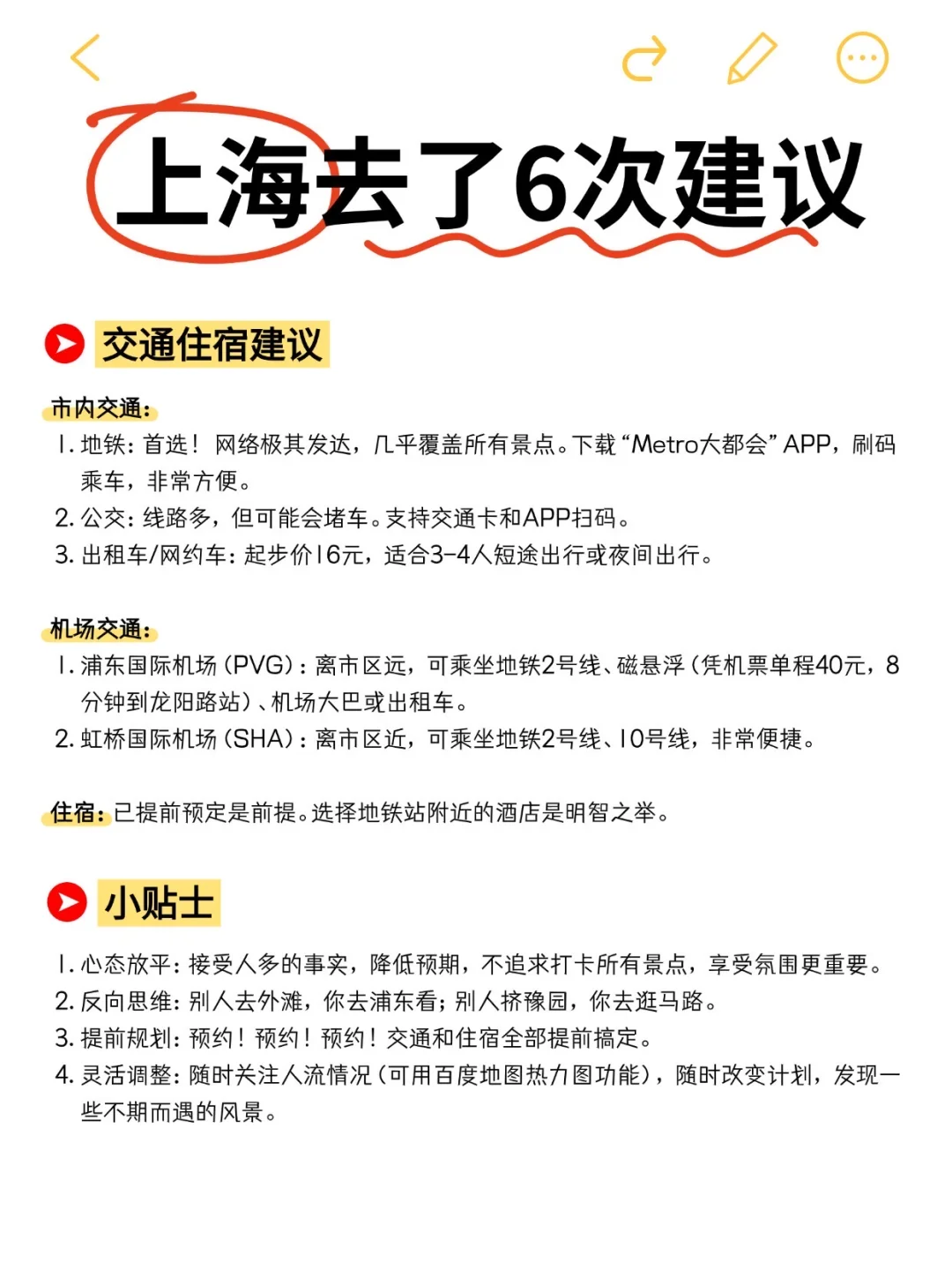 上海去了6次建议

交通住宿建议

市内交通:
1. 地铁：首选！网络极其发达，几乎覆盖所有景点。下载“Metro大都会”APP，刷码乘车，非常方便。
2. 公交：线路多，但可能会堵车。支持交通卡和APP扫码。
3. 出租车/网约车：起步价16元，适合3-4人短途出行或夜间出行。

机场交通:
1. 浦东国际机场（PVG）：离市区远，可乘坐地铁2号线、磁悬浮（凭机票单程40元，8分钟到龙阳路站）、机场大巴或出租车。
2. 虹桥国际机场（SHA）：离市区近，可乘坐地铁2号线、10号线，非常便捷。

住宿：已提前预定是前提。选择地铁站附近的酒店是明智之举。

小贴士

1. 心态放平：接受人多的事实，降低预期，不追求打卡所有景点，享受氛围更重要。
2. 反向思维：别人去外滩，你去浦东看；别人挤豫园，你去逛马路。
3. 提前规划：预约！预约！预约！交通和住宿全部提前搞定。
4. 灵活调整：随时关注人流情况（可用百度地图热力图功能），随时改变计划，发现一些不期而遇的风景。